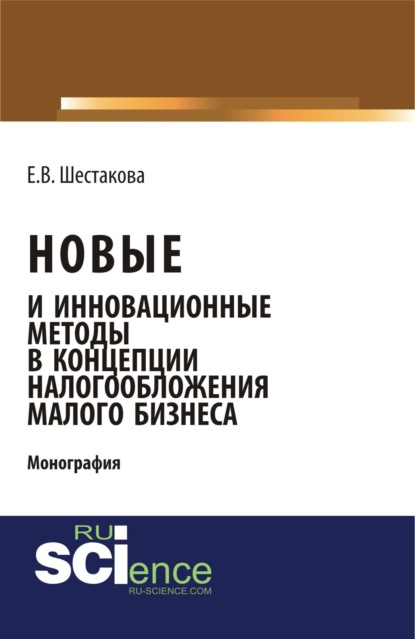 Е.В. Шестакова

НОВЫЕ

И ИННОВАЦИОННЫЕ МЕТОДЫ В КОНЦЕПЦИИ НАЛОГООБЛОЖЕНИЯ МАЛОГО БИЗНЕСА

Монография

RU SCIence
RU-SCIENCE.COM